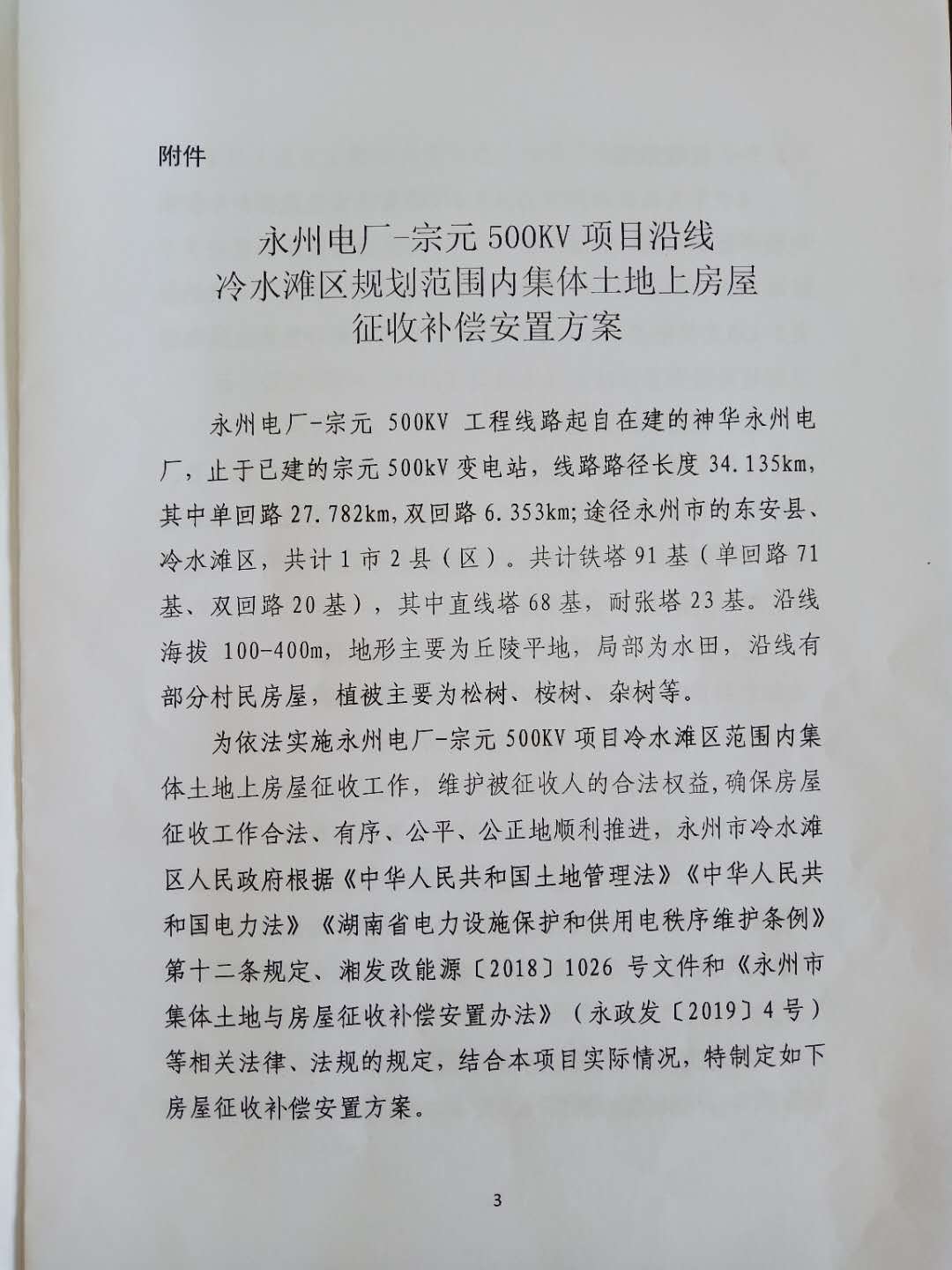 附件

永州电厂-宗元500KV项目沿线
冷水滩区规划范围内集体土地上房屋
征收补偿安置方案

永州电厂-宗元500KV工程线路起自在建的神华永州电厂，止于已建的宗元500kV变电站，线路路径长度34.135km，其中单回路27.782km，双回路6.353km；途径永州市的东安县、冷水滩区，共计1市2县（区）。共计铁塔91基（单回路71基、双回路20基），其中直线塔68基，耐张塔23基。沿线海拔100-400m，地形主要为丘陵平地，局部为水田，沿线有部分村民房屋，植被主要为松树、桉树、杂树等。

为依法实施永州电厂-宗元500KV项目冷水滩区范围内集体土地上房屋征收工作，维护被征收人的合法权益，确保房屋征收工作合法、有序、公平、公正地顺利推进，永州市冷水滩区人民政府根据《中华人民共和国土地管理法》《中华人民共和国电力法》《湖南省电力设施保护和供用电秩序维护条例》第十二条规定、湘发改能源〔2018〕1026号文件和《永州市集体土地与房屋征收补偿安置办法》（永政发〔2019〕4号）等相关法律、法规的规定，结合本项目实际情况，特制定如下房屋征收补偿安置方案。

3